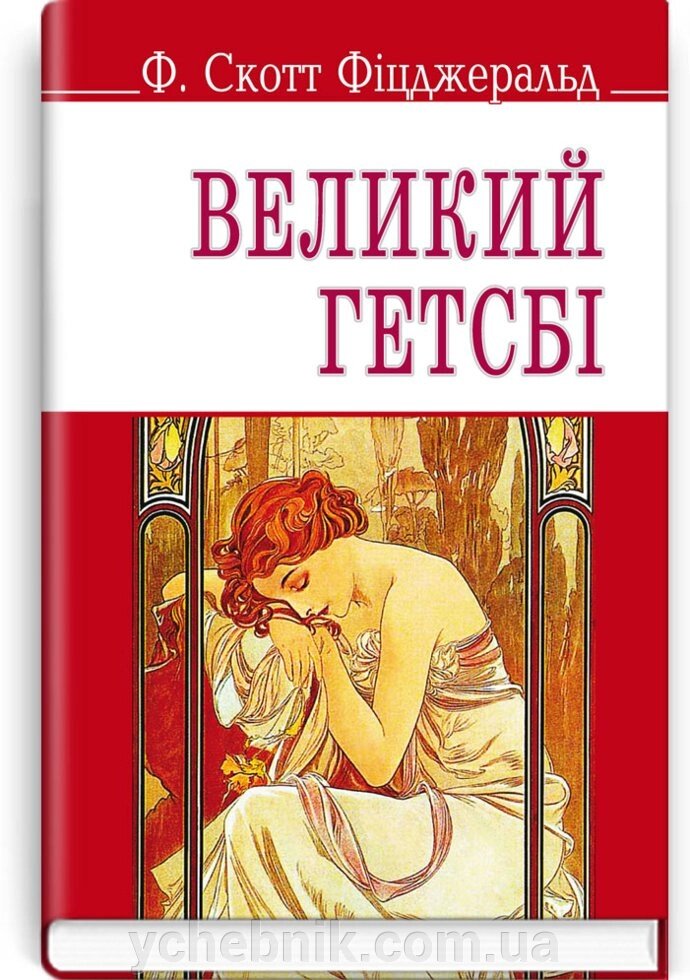 Ф. Скотт Фіцджеральд

ВЕЛИКИЙ ГЕТСБІ

ychebnik.com.ua